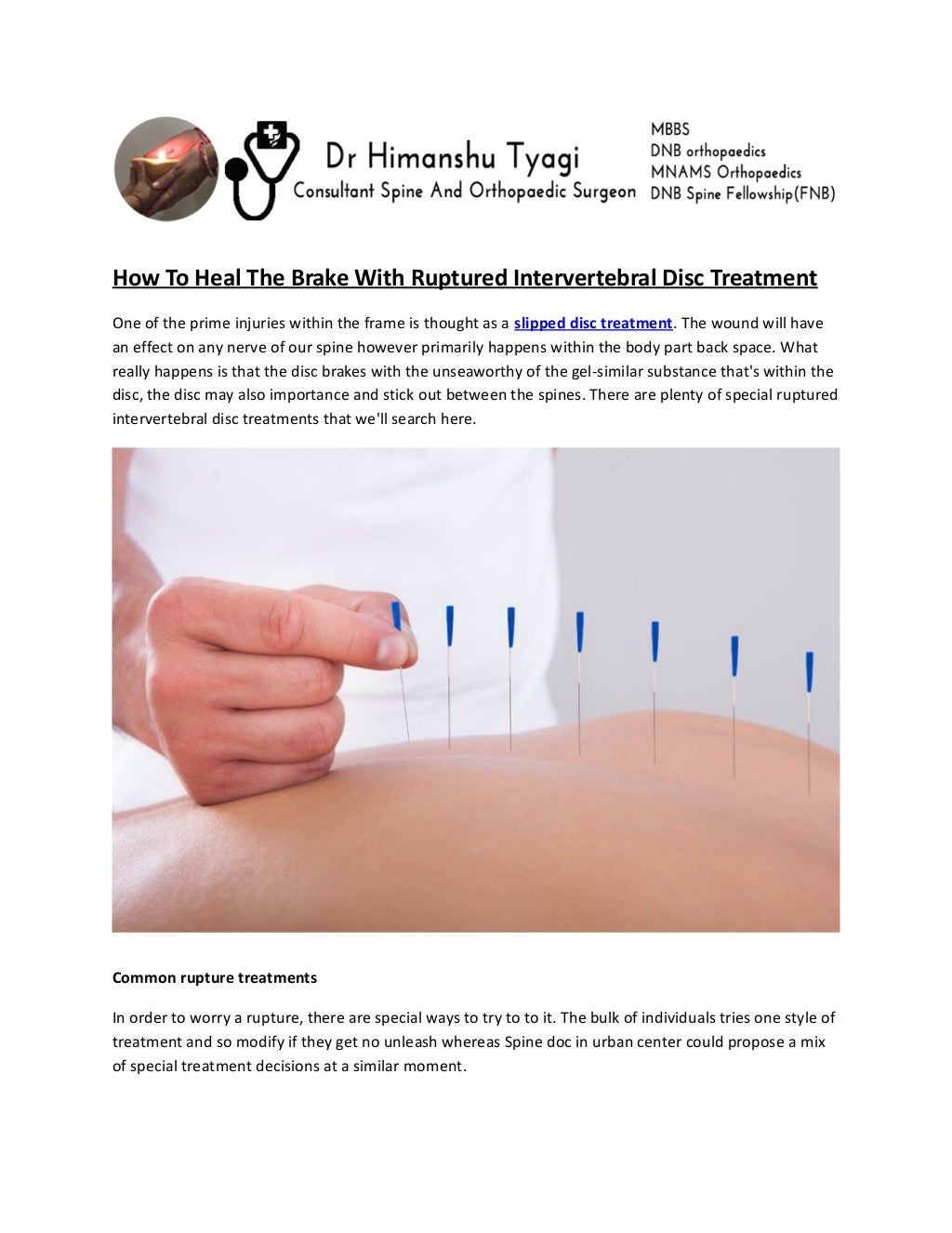 Dr Himanshu Tyagi
Consultant Spine And Orthopaedic Surgeon

MBBS
DNB orthopaedics
MNAMS Orthopaedics
DNB Spine Fellowship(FNB)

How To Heal The Brake With Ruptured Intervertebral Disc Treatment

One of the prime injuries within the frame is thought as a slipped disc treatment. The wound will have an effect on any nerve of our spine however primarily happens within the body part back space. What really happens is that the disc brakes with the unseaworthy of the gel-similar substance that's within the disc, the disc may also importance and stick out between the spines. There are plenty of special ruptured intervertebral disc treatments that we'll search here.

Common rupture treatments

In order to worry a rupture, there are special ways to try to to it. The bulk of individuals tries one style of treatment and so modify if they get no unleash whereas Spine doc in urban center could propose a mix of special treatment decisions at a similar moment.